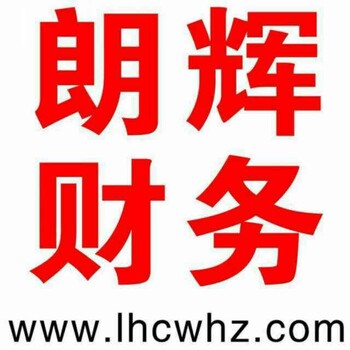 朗辉
财务
www.lhcwhz.com